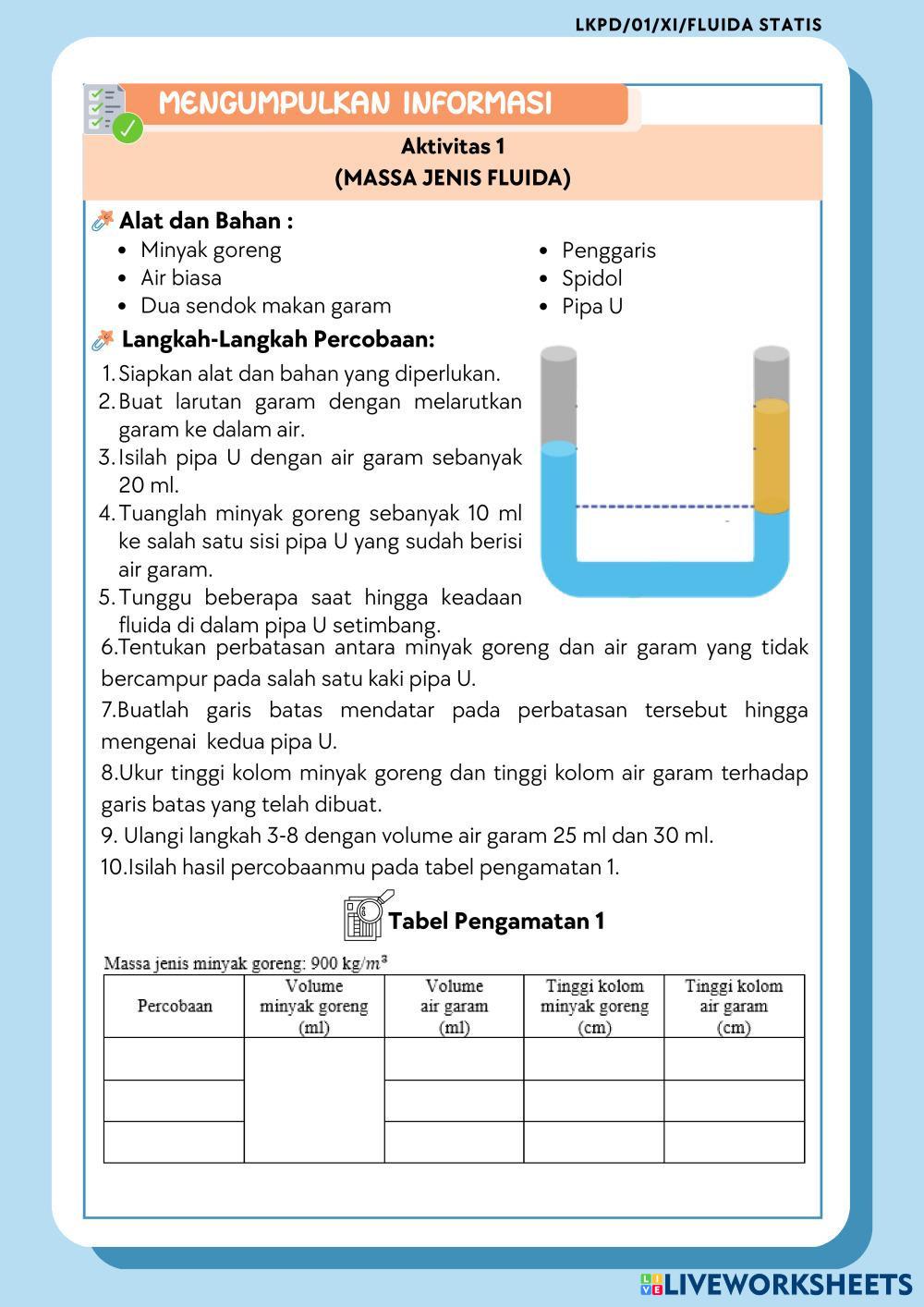 LKPD/01/XI/FLUIDA STATIS

MENGUMPULKAN INFORMASI

Aktivitas 1
(MASSA JENIS FLUIDA)

Alat dan Bahan :
- Minyak goreng
- Air biasa
- Dua sendok makan garam

- Penggaris
- Spidol
- Pipa U

Langkah-Langkah Percobaan:
1. Siapkan alat dan bahan yang diperlukan.
2. Buat larutan garam dengan melarutkan garam ke dalam air.
3. Isilah pipa U dengan air garam sebanyak 20 ml.
4. Tuanglah minyak goreng sebanyak 10 ml ke salah satu sisi pipa U yang sudah berisi air garam.
5. Tunggu beberapa saat hingga keadaan fluida di dalam pipa U setimbang.
6.Tentukan perbatasan antara minyak goreng dan air garam yang tidak bercampur pada salah satu kaki pipa U.
7.Buatlah garis batas mendatar pada perbatasan tersebut hingga mengenai kedua pipa U.
8.Ukur tinggi kolom minyak goreng dan tinggi kolom air garam terhadap garis batas yang telah dibuat.
9. Ulangi langkah 3-8 dengan volume air garam 25 ml dan 30 ml.
10.Isilah hasil percobaanmu pada tabel pengamatan 1.

Tabel Pengamatan 1

Massa jenis minyak goreng: 900 kg/$m^3$

| Percobaan | Volume minyak goreng (ml) | Volume air garam (ml) | Tinggi kolom minyak goreng (cm) | Tinggi kolom air garam (cm) |
|---|---|---|---|---|
| | | | | |
| | | | | |
| | | | | |

LIVEWORKSHEETS